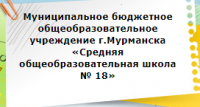 Муниципальное бюджетное общеобразовательное учреждение г.Мурманска «Средняя общеобразовательная школа № 18»